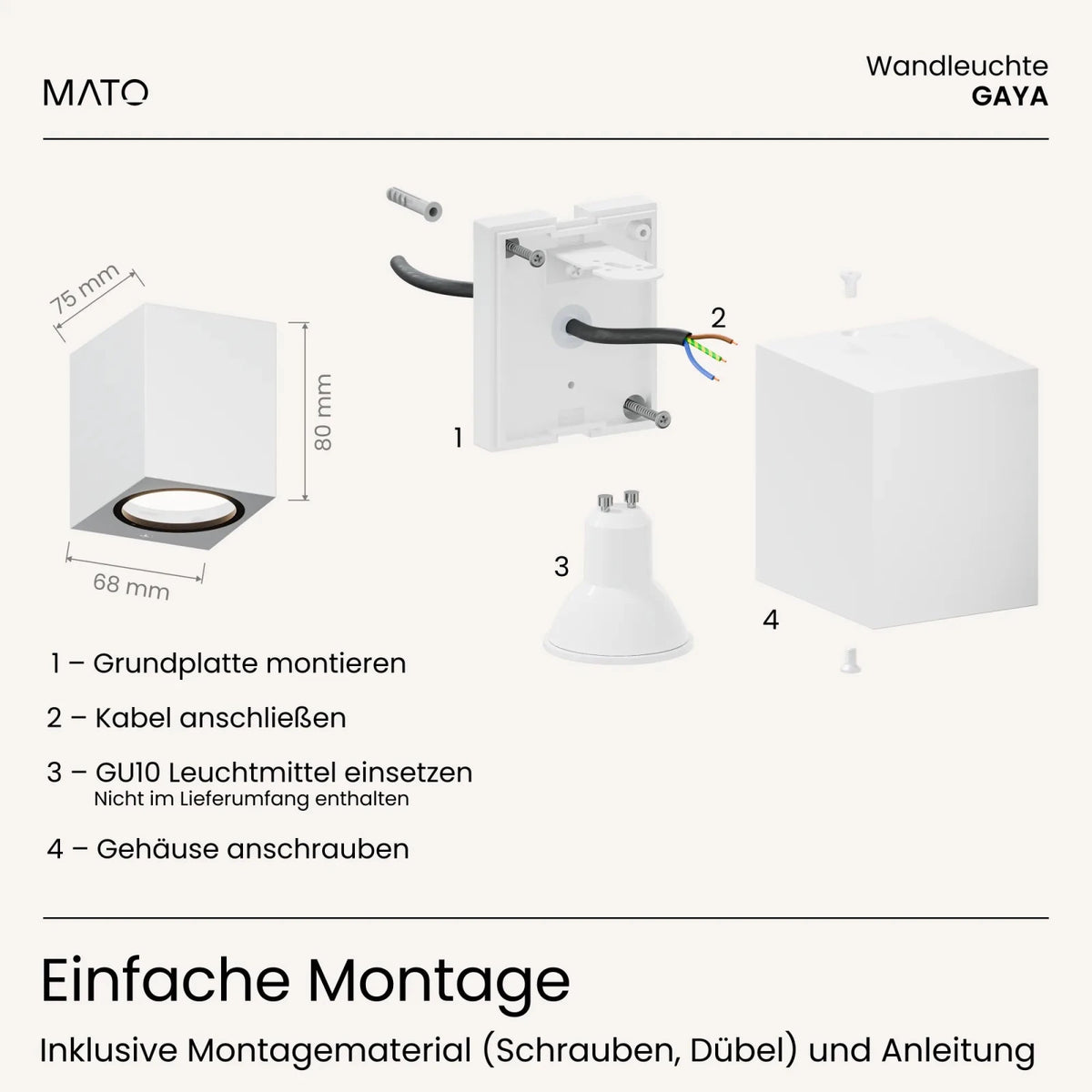 MATO

Wandleuchte
GAYA

75 mm

80 mm

68 mm

1

2

3

4

1 – Grundplatte montieren

2 – Kabel anschließen

3 – GU10 Leuchtmittel einsetzen
Nicht im Lieferumfang enthalten

4 – Gehäuse anschrauben

Einfache Montage

Inklusive Montagematerial (Schrauben, Dübel) und Anleitung